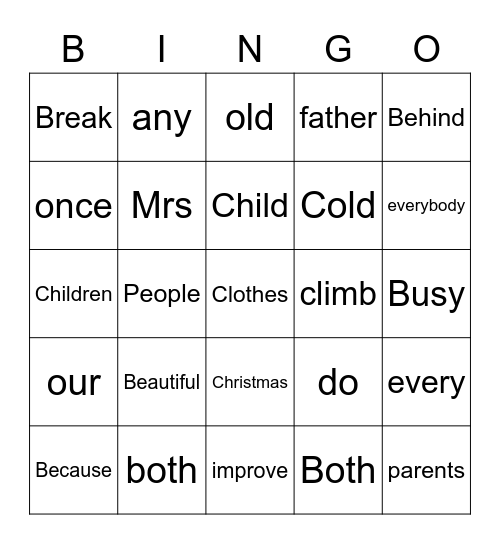 | B | I | N | G | O |
|---|---|---|---|---|
| Break | any | old | father | Behind |
| once | Mrs | Child | Cold | everybody |
| Children | People | Clothes | climb | Busy |
| our | Beautiful | Christmas | do | every |
| Because | both | improve | Both | parents |